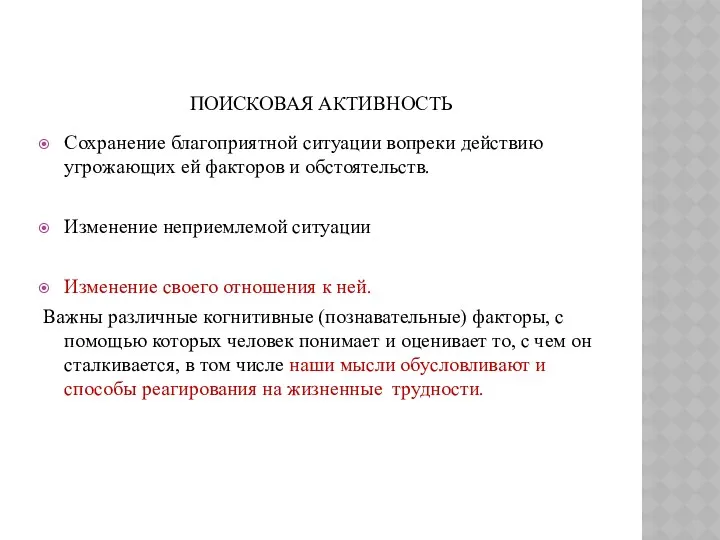 ПОИСКОВАЯ АКТИВНОСТЬ

Сохранение благоприятной ситуации вопреки действию угрожающих ей факторов и обстоятельств.

Изменение неприемлемой ситуации

Изменение своего отношения к ней.

Важны различные когнитивные (познавательные) факторы, с помощью которых человек понимает и оценивает то, с чем он сталкивается, в том числе наши мысли обусловливают и способы реагирования на жизненные трудности.